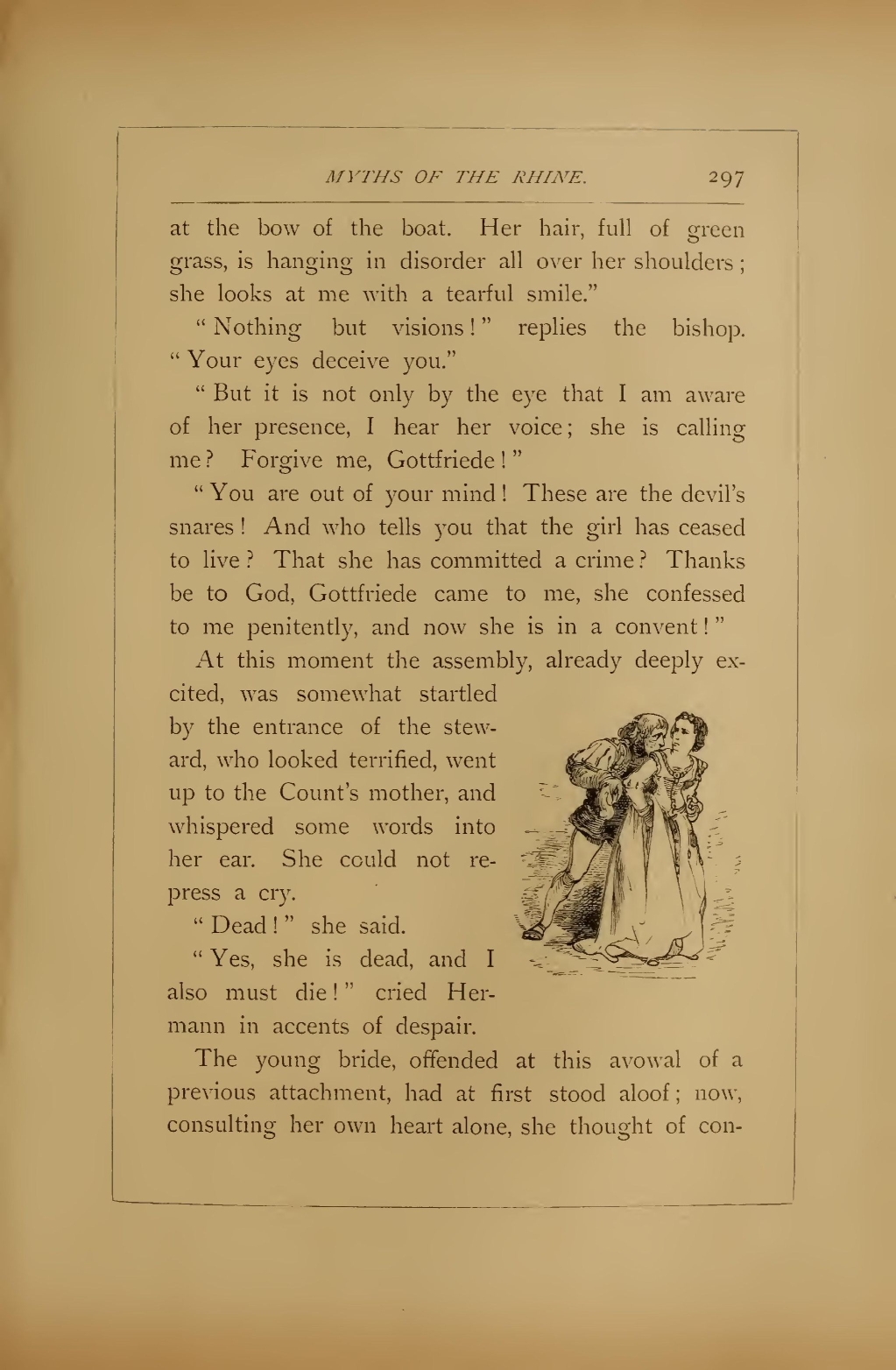 MYTHS OF THE RHINE. 297

at the bow of the boat. Her hair, full of green grass, is hanging in disorder all over her shoulders; she looks at me with a tearful smile."

"Nothing but visions!" replies the bishop. "Your eyes deceive you."

"But it is not only by the eye that I am aware of her presence, I hear her voice; she is calling me? Forgive me, Gottfriede!"

"You are out of your mind! These are the devil's snares! And who tells you that the girl has ceased to live? That she has committed a crime? Thanks be to God, Gottfriede came to me, she confessed to me penitently, and now she is in a convent!"

At this moment the assembly, already deeply excited, was somewhat startled by the entrance of the steward, who looked terrified, went up to the Count's mother, and whispered some words into her ear. She could not repress a cry.

"Dead!" she said.

"Yes, she is dead, and I also must die!" cried Hermann in accents of despair.

The young bride, offended at this avowal of a previous attachment, had at first stood aloof; now, consulting her own heart alone, she thought of con-